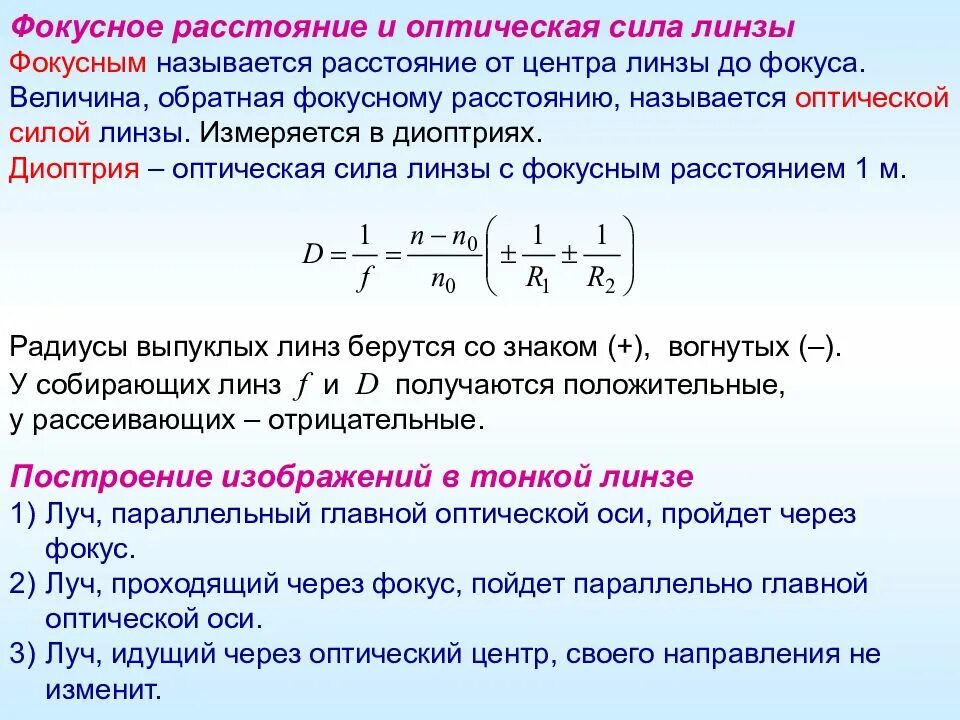 Фокусное расстояние и оптическая сила линзы
Фокусным называется расстояние от центра линзы до фокуса.
Величина, обратная фокусному расстоянию, называется оптической силой линзы. Измеряется в диоптриях.
Диоптрия – оптическая сила линзы с фокусным расстоянием 1 м.

$D = \frac{1}{f} = \frac{n - n_0}{n_0}\left(\pm\frac{1}{R_1} \pm \frac{1}{R_2}\right)$

Радиусы выпуклых линз берутся со знаком (+), вогнутых (–).
У собирающих линз $f$ и $D$ получаются положительные, у рассеивающих – отрицательные.

Построение изображений в тонкой линзе
1) Луч, параллельный главной оптической оси, пройдет через фокус.
2) Луч, проходящий через фокус, пойдет параллельно главной оптической оси.
3) Луч, идущий через оптический центр, своего направления не изменит.